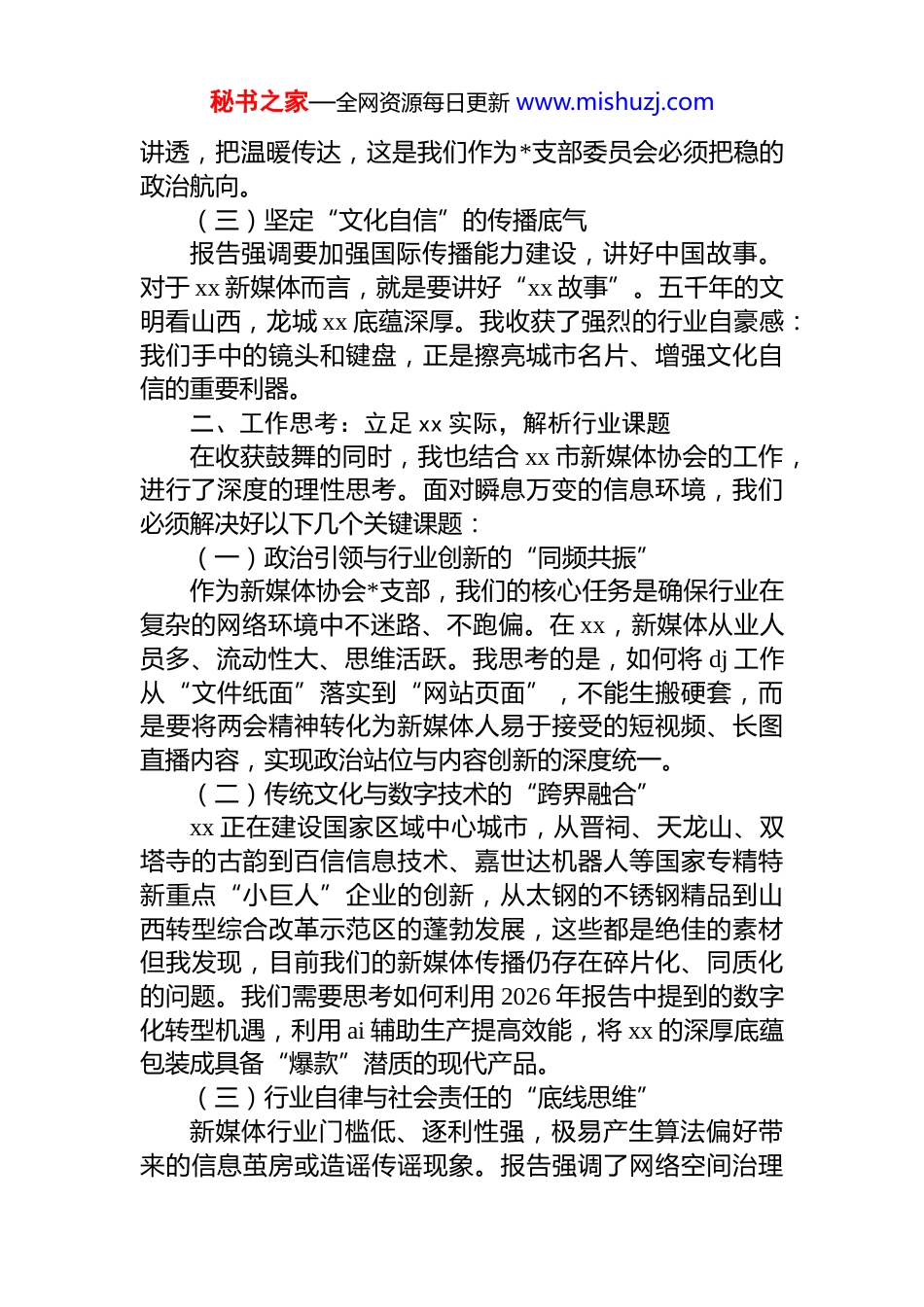 秘书之家—全网资源每日更新 www.mishuzj.com

讲透，把温暖传达，这是我们作为*支部委员会必须把稳的政治航向。

（三）坚定“文化自信”的传播底气

报告强调要加强国际传播能力建设，讲好中国故事。对于 xx 新媒体而言，就是要讲好“xx 故事”。五千年的文明看山西，龙城 xx 底蕴深厚。我收获了强烈的行业自豪感：我们手中的镜头和键盘，正是擦亮城市名片、增强文化自信的重要利器。

二、工作思考：立足 xx 实际，解析行业课题

在收获鼓舞的同时，我也结合 xx 市新媒体协会的工作，进行了深度的理性思考。面对瞬息万变的信息环境，我们必须解决好以下几个关键课题：

（一）政治引领与行业创新的“同频共振”

作为新媒体协会*支部，我们的核心任务是确保行业在复杂的网络环境中不迷路、不跑偏。在 xx，新媒体从业人员多、流动性大、思维活跃。我思考的是，如何将 dj 工作从“文件纸面”落实到“网站页面”，不能生搬硬套，而是要将两会精神转化为新媒体人易于接受的短视频、长图直播内容，实现政治站位与内容创新的深度统一。

（二）传统文化与数字技术的“跨界融合”

xx 正在建设国家区域中心城市，从晋祠、天龙山、双塔寺的古韵到百信信息技术、嘉世达机器人等国家专精特新重点“小巨人”企业的创新，从太钢的不锈钢精品到山西转型综合改革示范区的蓬勃发展，这些都是绝佳的素材但我发现，目前我们的新媒体传播仍存在碎片化、同质化的问题。我们需要思考如何利用 2026 年报告中提到的数字化转型机遇，利用 ai 辅助生产提高效能，将 xx 的深厚底蕴包装成具备“爆款”潜质的现代产品。

（三）行业自律与社会责任的“底线思维”

新媒体行业门槛低、逐利性强，极易产生算法偏好带来的信息茧房或造谣传谣现象。报告强调了网络空间治理